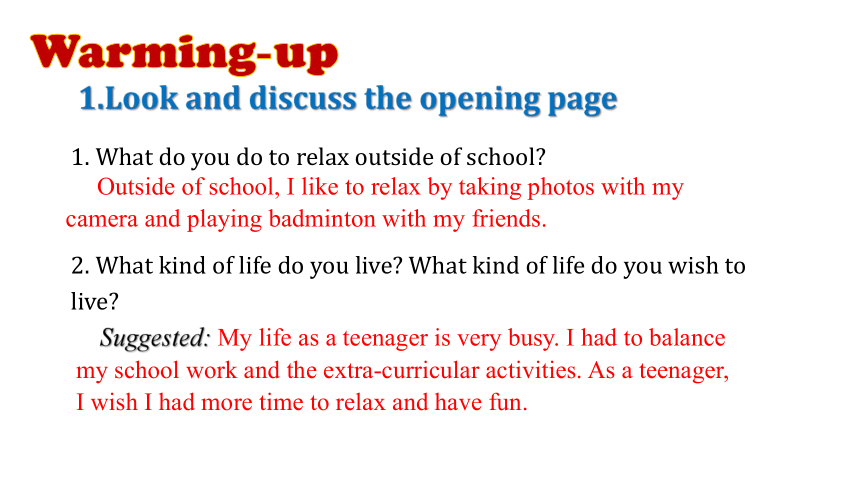 Warming-up

1.Look and discuss the opening page

1. What do you do to relax outside of school?

Outside of school, I like to relax by taking photos with my camera and playing badminton with my friends.

2. What kind of life do you live? What kind of life do you wish to live?

Suggested: My life as a teenager is very busy. I had to balance my school work and the extra-curricular activities. As a teenager, I wish I had more time to relax and have fun.